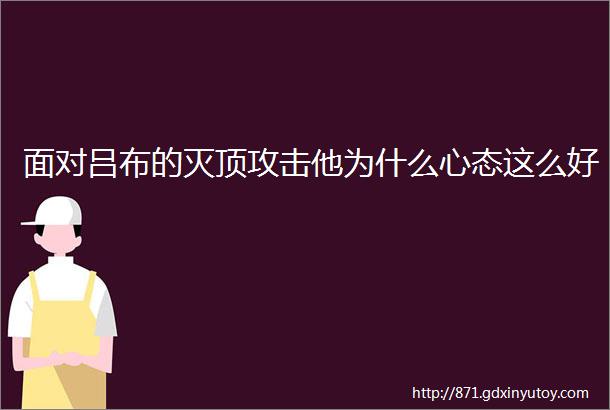 面对吕布的灭顶攻击他为什么心态这么好

http://871.gdxinyutoy.com